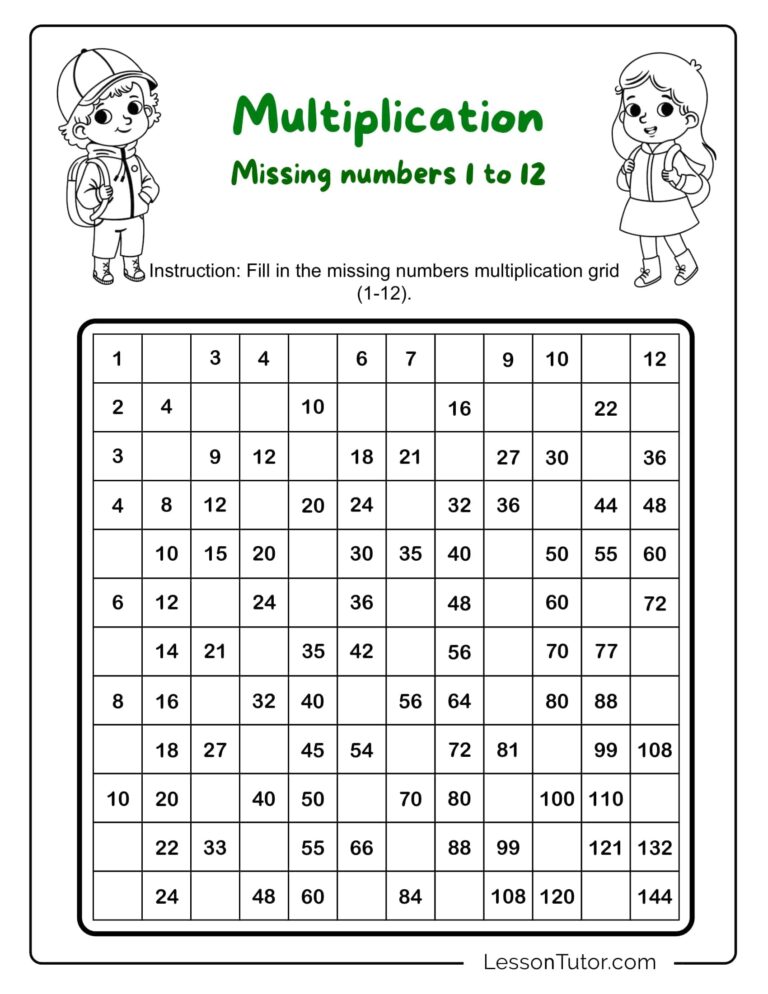 Multiplication

Missing numbers 1 to 12

Instruction: Fill in the missing numbers multiplication grid (1-12).

| 1 |  | 3 | 4 |  | 6 | 7 |  | 9 | 10 |  | 12 |
|---|---|---|---|---|---|---|---|---|---|---|---|
| 2 | 4 |  |  | 10 |  |  | 16 |  |  | 22 |  |
| 3 |  | 9 | 12 |  | 18 | 21 |  | 27 | 30 |  | 36 |
| 4 | 8 | 12 |  | 20 | 24 |  | 32 | 36 |  | 44 | 48 |
|  | 10 | 15 | 20 |  | 30 | 35 | 40 |  | 50 | 55 | 60 |
| 6 | 12 |  | 24 |  | 36 |  | 48 |  | 60 |  | 72 |
|  | 14 | 21 |  | 35 | 42 |  | 56 |  | 70 | 77 |  |
| 8 | 16 |  | 32 | 40 |  | 56 | 64 |  | 80 | 88 |  |
|  | 18 | 27 |  | 45 | 54 |  | 72 | 81 |  | 99 | 108 |
| 10 | 20 |  | 40 | 50 |  | 70 | 80 |  | 100 | 110 |  |
|  | 22 | 33 |  | 55 | 66 |  | 88 | 99 |  | 121 | 132 |
|  | 24 |  | 48 | 60 |  | 84 |  | 108 | 120 |  | 144 |

LessonTutor.com